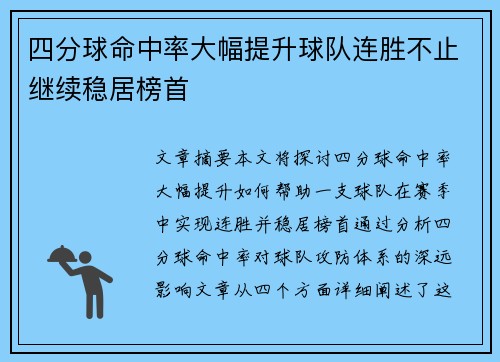 四分球命中率大幅提升球队连胜不止继续稳居榜首

文章摘要本文将探讨四分球命中率大幅提升如何帮助一支球队在赛季中实现连胜并稳居榜首通过分析四分球命中率对球队攻防体系的深远影响文章从四个方面详细阐述了这